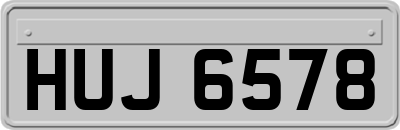 HUJ 6578